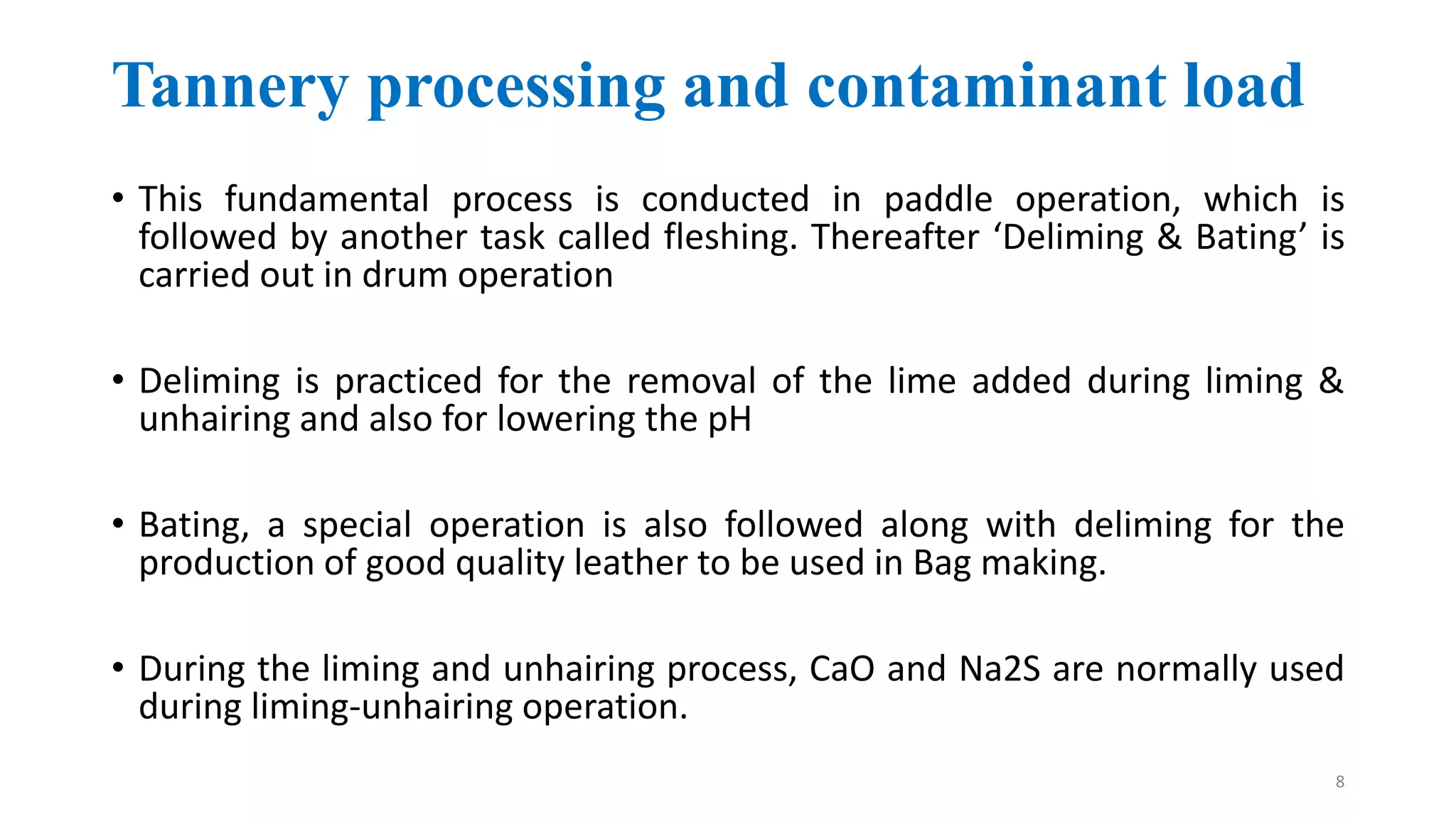 Tannery processing and contaminant load

• This fundamental process is conducted in paddle operation, which is followed by another task called fleshing. Thereafter ‘Deliming & Bating’ is carried out in drum operation

• Deliming is practiced for the removal of the lime added during liming & unhairing and also for lowering the pH

• Bating, a special operation is also followed along with deliming for the production of good quality leather to be used in Bag making.

• During the liming and unhairing process, CaO and Na2S are normally used during liming-unhairing operation.

8